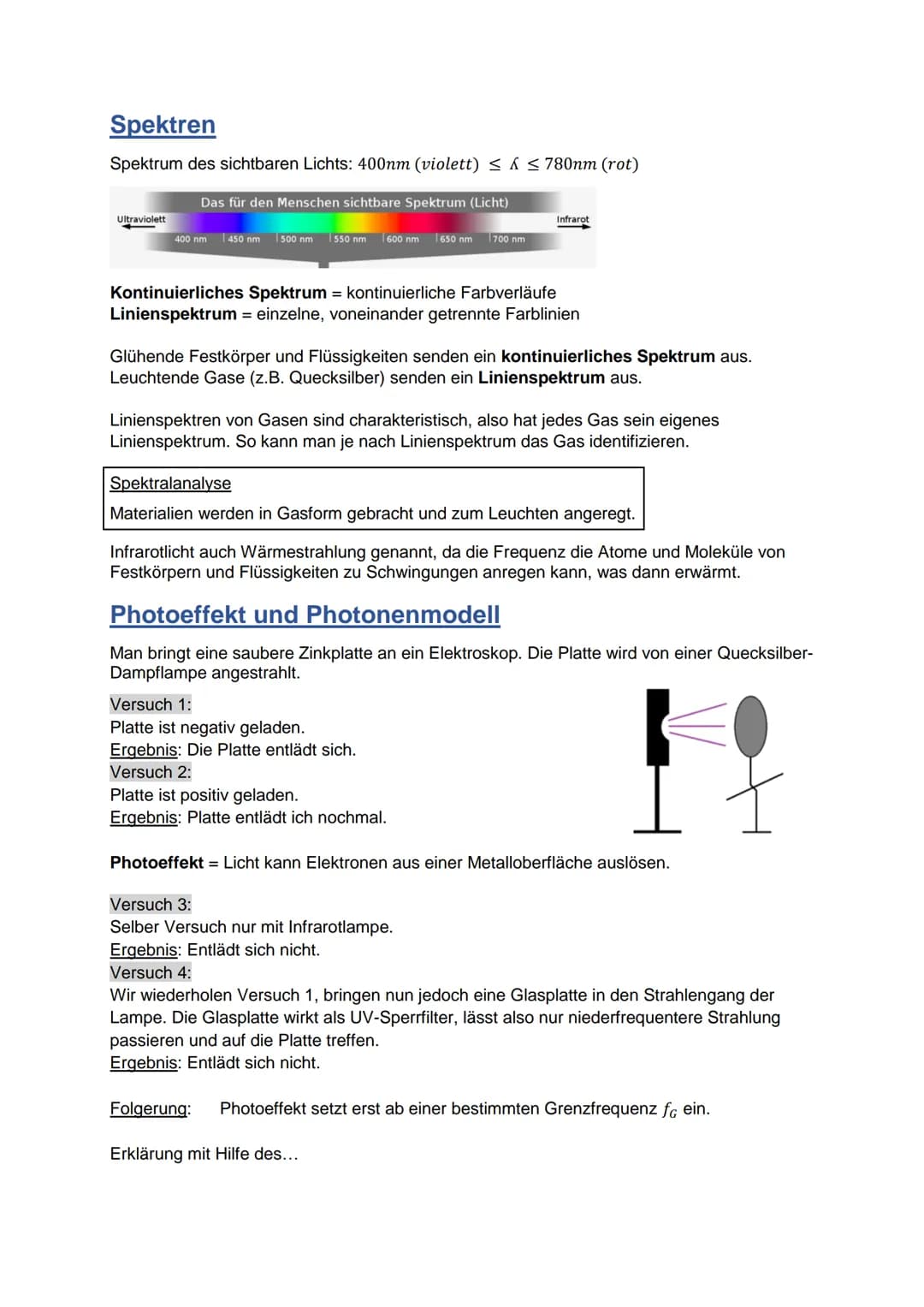 Spektren

Spektrum des sichtbaren Lichts: $400nm\ (violett) \leq \lambda \leq 780nm\ (rot)$

Das für den Menschen sichtbare Spektrum (Licht)
Ultraviolett
Infrarot
400 nm
450 nm
500 nm
550 nm
600 nm
650 nm
700 nm

Kontinuierliches Spektrum = kontinuierliche Farbverläufe
Linienspektrum = einzelne, voneinander getrennte Farblinien

Glühende Festkörper und Flüssigkeiten senden ein kontinuierliches Spektrum aus. Leuchtende Gase (z.B. Quecksilber) senden ein Linienspektrum aus.

Linienspektren von Gasen sind charakteristisch, also hat jedes Gas sein eigenes Linienspektrum. So kann man je nach Linienspektrum das Gas identifizieren.

Spektralanalyse
Materialien werden in Gasform gebracht und zum Leuchten angeregt.

Infrarotlicht auch Wärmestrahlung genannt, da die Frequenz die Atome und Moleküle von Festkörpern und Flüssigkeiten zu Schwingungen anregen kann, was dann erwärmt.

Photoeffekt und Photonenmodell

Man bringt eine saubere Zinkplatte an ein Elektroskop. Die Platte wird von einer Quecksilber-Dampflampe angestrahlt.

Versuch 1:
Platte ist negativ geladen.
Ergebnis: Die Platte entlädt sich.
Versuch 2:
Platte ist positiv geladen.
Ergebnis: Platte entlädt ich nochmal.

Photoeffekt = Licht kann Elektronen aus einer Metalloberfläche auslösen.

Versuch 3:
Selber Versuch nur mit Infrarotlampe.
Ergebnis: Entlädt sich nicht.
Versuch 4:
Wir wiederholen Versuch 1, bringen nun jedoch eine Glasplatte in den Strahlengang der Lampe. Die Glasplatte wirkt als UV-Sperrfilter, lässt also nur niederfrequentere Strahlung passieren und auf die Platte treffen.
Ergebnis: Entlädt sich nicht.

Folgerung: Photoeffekt setzt erst ab einer bestimmten Grenzfrequenz $f_G$ ein.

Erklärung mit Hilfe des...